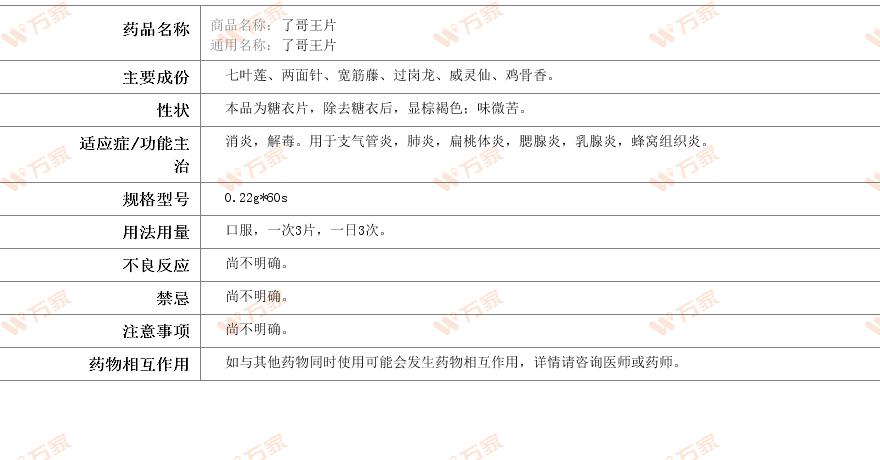 药品名称
商品名称：了哥王片
通用名称：了哥王片

主要成份
七叶莲、两面针、宽筋藤、过岗龙、威灵仙、鸡骨香。

性状
本品为糖衣片，除去糖衣后，显棕褐色；味微苦。

适应症/功能主治
消炎，解毒。用于支气管炎，肺炎，扁桃体炎，腮腺炎，乳腺炎，蜂窝组织炎。

规格型号
0.22g*60s

用法用量
口服，一次3片，一日3次。

不良反应
尚不明确。

禁忌
尚不明确。

注意事项
尚不明确。

药物相互作用
如与其他药物同时使用可能会发生药物相互作用，详情请咨询医师或药师。

万家